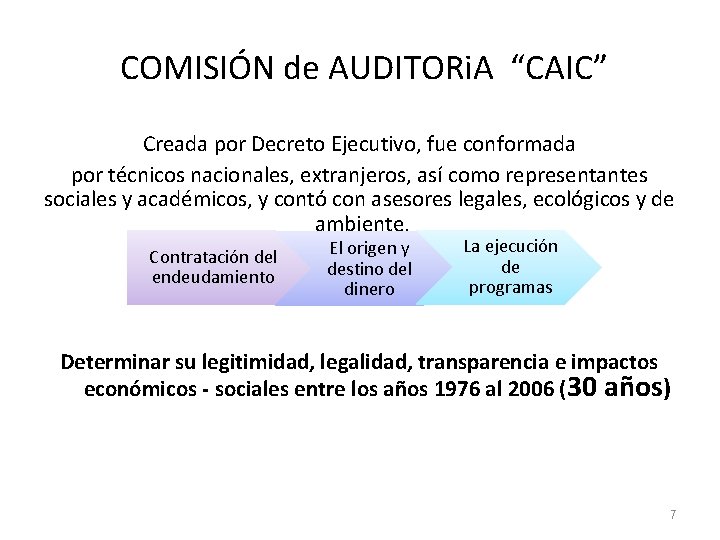 COMISIÓN de AUDITORiA “CAIC”

Creada por Decreto Ejecutivo, fue conformada por técnicos nacionales, extranjeros, así como representantes sociales y académicos, y contó con asesores legales, ecológicos y de ambiente.

Contratación del endeudamiento

El origen y destino del dinero

La ejecución de programas

Determinar su legitimidad, legalidad, transparencia e impactos económicos - sociales entre los años 1976 al 2006 (30 años)

7